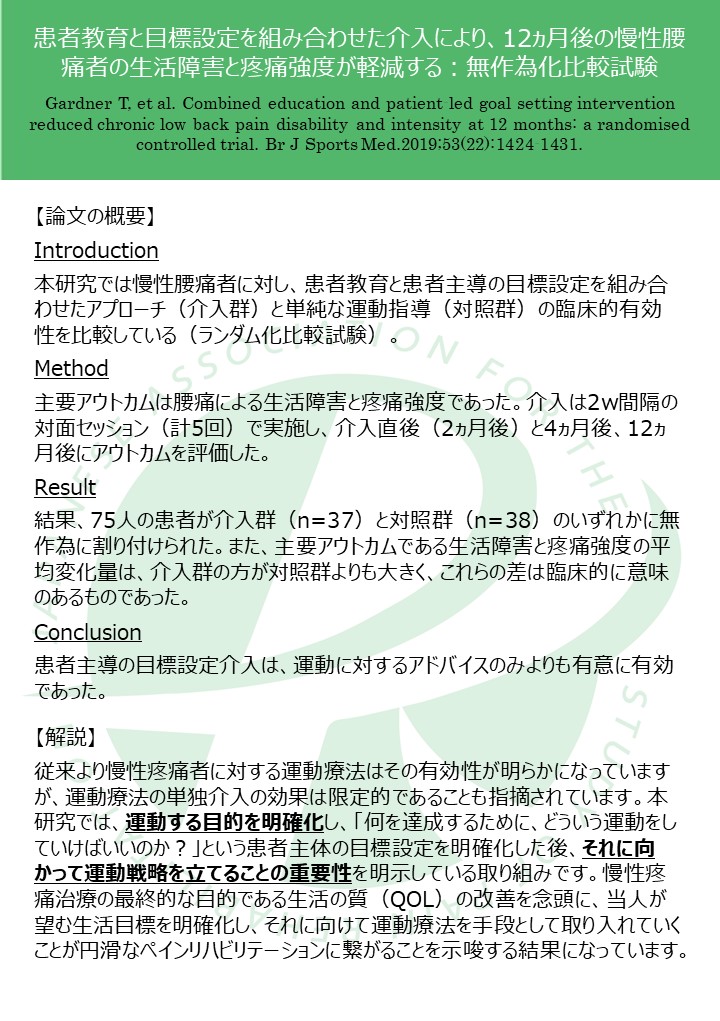 患者教育と目標設定を組み合わせた介入により、12ヵ月後の慢性腰痛者の生活障害と疼痛強度が軽減する：無作為化比較試験

Gardner T, et al. Combined education and patient led goal setting intervention reduced chronic low back pain disability and intensity at 12 months: a randomised controlled trial. Br J Sports Med.2019;53(22):1424 1431.

【論文の概要】

Introduction

本研究では慢性腰痛者に対し、患者教育と患者主導の目標設定を組み合わせたアプローチ（介入群）と単純な運動指導（対照群）の臨床的有効性を比較している（ランダム化比較試験）。

Method

主要アウトカムは腰痛による生活障害と疼痛強度であった。介入は2w間隔の対面セッション（計5回）で実施し、介入直後（2ヵ月後）と4ヵ月後、12ヵ月後にアウトカムを評価した。

Result

結果、75人の患者が介入群（n=37）と対照群（n=38）のいずれかに無作為に割り付けられた。また、主要アウトカムである生活障害と疼痛強度の平均変化量は、介入群の方が対照群よりも大きく、これらの差は臨床的に意味のあるものであった。

Conclusion

患者主導の目標設定介入は、運動に対するアドバイスのみよりも有意に有効であった。

【解説】

従来より慢性疼痛者に対する運動療法はその有効性が明らかになっていますが、運動療法の単独介入の効果は限定的であることも指摘されています。本研究では、運動する目的を明確化し、「何を達成するために、どういう運動をしていけばいいのか？」という患者主体の目標設定を明確化した後、それに向かって運動戦略を立てることの重要性を明示している取り組みです。慢性疼痛治療の最終的な目的である生活の質（QOL）の改善を念頭に、当人が望む生活目標を明確化し、それに向けて運動療法を手段として取り入れていくことが円滑なペインリハビリテーションに繋がることを示唆する結果になっています。